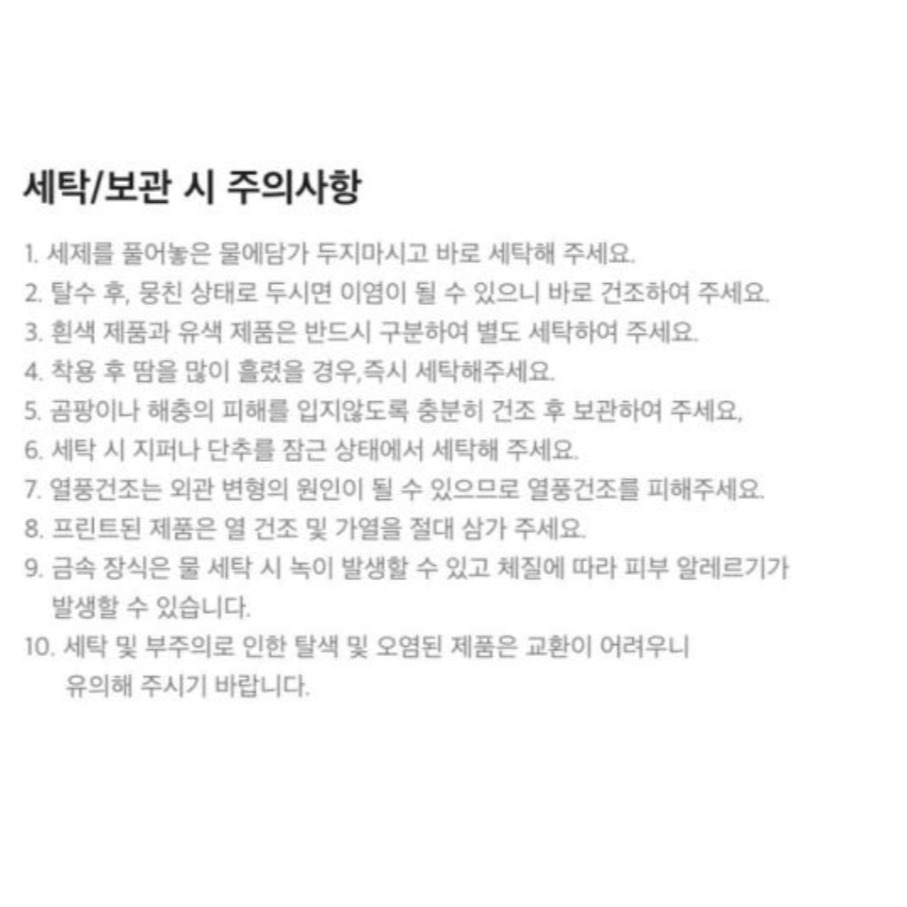 세탁/보관 시 주의사항

1. 세제를 풀어놓은 물에담가 두지마시고 바로 세탁해 주세요.
2. 탈수 후, 뭉친 상태로 두시면 이염이 될 수 있으니 바로 건조하여 주세요.
3. 흰색 제품과 유색 제품은 반드시 구분하여 별도 세탁하여 주세요.
4. 착용 후 땀을 많이 흘렸을 경우,즉시 세탁해주세요.
5. 곰팡이나 해충의 피해를 입지않도록 충분히 건조 후 보관하여 주세요,
6. 세탁 시 지퍼나 단추를 잠근 상태에서 세탁해 주세요.
7. 열풍건조는 외관 변형의 원인이 될 수 있으므로 열풍건조를 피해주세요.
8. 프린트된 제품은 열 건조 및 가열을 절대 삼가 주세요.
9. 금속 장식은 물 세탁 시 녹이 발생할 수 있고 체질에 따라 피부 알레르기가 발생할 수 있습니다.
10. 세탁 및 부주의로 인한 탈색 및 오염된 제품은 교환이 어려우니 유의해 주시기 바랍니다.